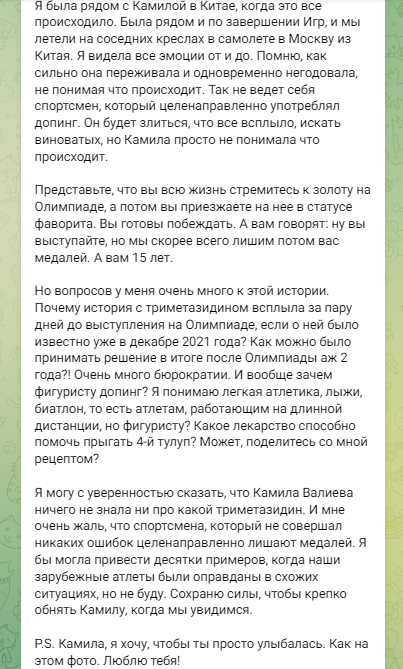 Я была рядом с Камилой в Китае, когда это все происходило. Была рядом и по завершении Игр, и мы летели на соседних креслах в самолете в Москву из Китая. Я видела все эмоции от и до. Помню, как сильно она переживала и одновременно негодовала, не понимая что происходит. Так не ведет себя спортсмен, который целенаправленно употреблял допинг. Он будет злиться, что все всплыло, искать виноватых, но Камила просто не понимала что происходит.

Представьте, что вы всю жизнь стремитесь к золоту на Олимпиаде, а потом вы приезжаете на нее в статусе фаворита. Вы готовы побеждать. А вам говорят: ну вы выступайте, но мы скорее всего лишим потом вас медалей. А вам 15 лет.

Но вопросов у меня очень много к этой истории. Почему история с триметазидином всплыла за пару дней до выступления на Олимпиаде, если о ней было известно уже в декабре 2021 года? Как можно было принимать решение в итоге после Олимпиады аж 2 года?! Очень много бюрократии. И вообще зачем фигуристу допинг? Я понимаю легкая атлетика, лыжи, биатлон, то есть атлетам, работающим на длинной дистанции, но фигуристу? Какое лекарство способно помочь прыгать 4-й тулуп? Может, поделитесь со мной рецептом?

Я могу с уверенностью сказать, что Камила Валиева ничего не знала ни про какой триметазидин. И мне очень жаль, что спортсмена, который не совершал никаких ошибок целенаправленно лишают медалей. Я бы могла привести десятки примеров, когда наши зарубежные атлеты были оправданы в схожих ситуациях, но не буду. Сохраню силы, чтобы крепко обнять Камилу, когда мы увидимся.

P.S. Камила, я хочу, чтобы ты просто улыбалась. Как на этом фото. Люблю тебя!